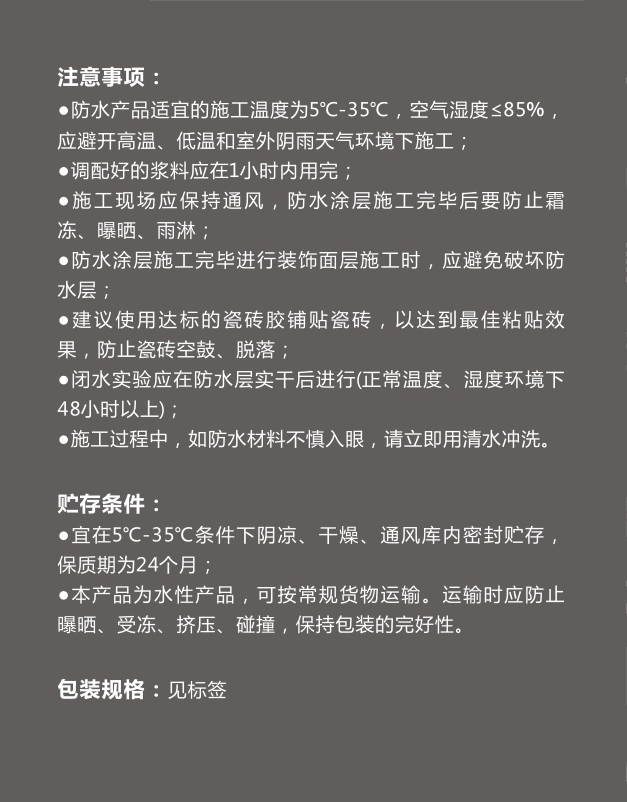 注意事项：
●防水产品适宜的施工温度为5℃-35℃，空气湿度≤85%，应避开高温、低温和室外阴雨天气环境下施工；
●调配好的浆料应在1小时内用完；
●施工现场应保持通风，防水涂层施工完毕后要防止霜冻、曝晒、雨淋；
●防水涂层施工完毕进行装饰面层施工时，应避免破坏防水层；
●建议使用达标的瓷砖胶铺贴瓷砖，以达到最佳粘贴效果，防止瓷砖空鼓、脱落；
●闭水实验应在防水层实干后进行(正常温度、湿度环境下48小时以上)；
●施工过程中，如防水材料不慎入眼，请立即用清水冲洗。

贮存条件：
●宜在5℃-35℃条件下阴凉、干燥、通风库内密封贮存，保质期为24个月；
●本产品为水性产品，可按常规货物运输。运输时应防止曝晒、受冻、挤压、碰撞，保持包装的完好性。

包装规格：见标签